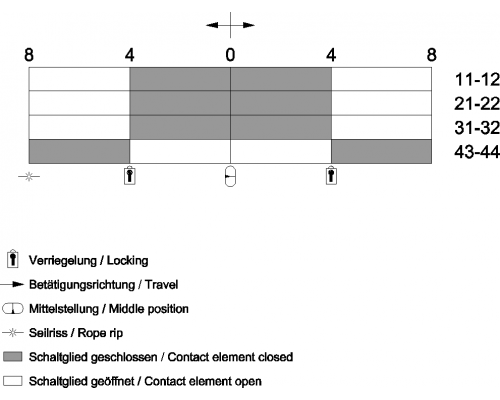 8 4 0 4 8

11-12
21-22
31-32
43-44

Verriegelung / Locking

Betätigungsrichtung / Travel

Mittelstellung / Middle position

Seilriss / Rope rip

Schaltglied geschlossen / Contact element closed

Schaltglied geöffnet / Contact element open